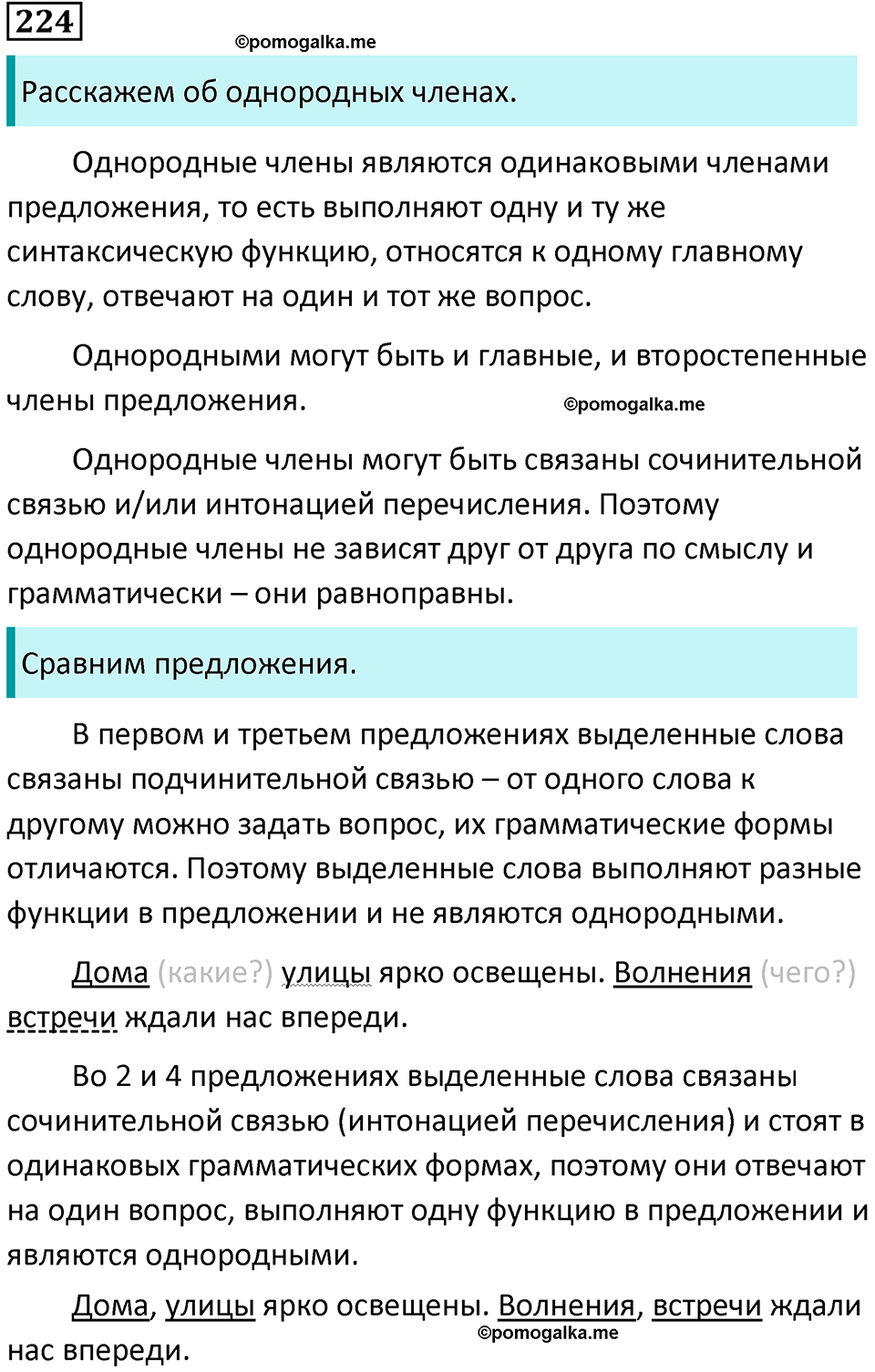 224

©pomogalka.me

Расскажем об однородных членах.

Однородные члены являются одинаковыми членами предложения, то есть выполняют одну и ту же синтаксическую функцию, относятся к одному главному слову, отвечают на один и тот же вопрос.

Однородными могут быть и главные, и второстепенные члены предложения.

©pomogalka.me

Однородные члены могут быть связаны сочинительной связью и/или интонацией перечисления. Поэтому однородные члены не зависят друг от друга по смыслу и грамматически – они равноправны.

Сравним предложения.

В первом и третьем предложениях выделенные слова связаны подчинительной связью – от одного слова к другому можно задать вопрос, их грамматические формы отличаются. Поэтому выделенные слова выполняют разные функции в предложении и не являются однородными.

Дома (какие?) улицы ярко освещены. Волнения (чего?) встречи ждали нас впереди.

Во 2 и 4 предложениях выделенные слова связаны сочинительной связью (интонацией перечисления) и стоят в одинаковых грамматических формах, поэтому они отвечают на один вопрос, выполняют одну функцию в предложении и являются однородными.

Дома, улицы ярко освещены. Волнения, встречи ждали нас впереди.

©pomogalka.me